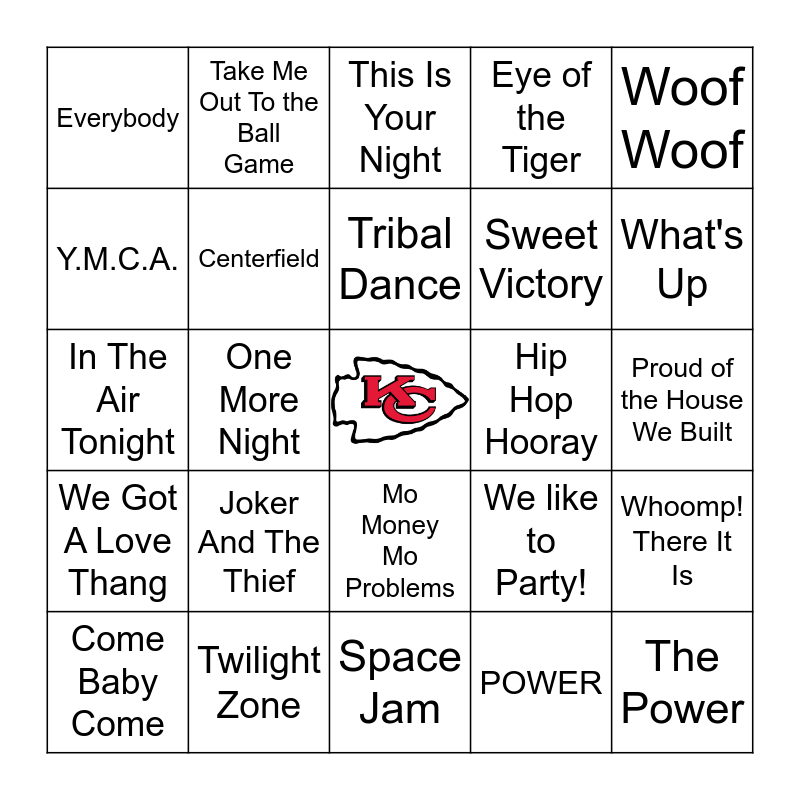 | Everybody | Take Me Out To the Ball Game | This Is Your Night | Eye of the Tiger | Woof Woof |
|---|---|---|---|---|
| Y.M.C.A. | Centerfield | Tribal Dance | Sweet Victory | What's Up |
| In The Air Tonight | One More Night | KC | Hip Hop Hooray | Proud of the House We Built |
| We Got A Love Thang | Joker And The Thief | Mo Money Mo Problems | We like to Party! | Whoomp! There It Is |
| Come Baby Come | Twilight Zone | Space Jam | POWER | The Power |